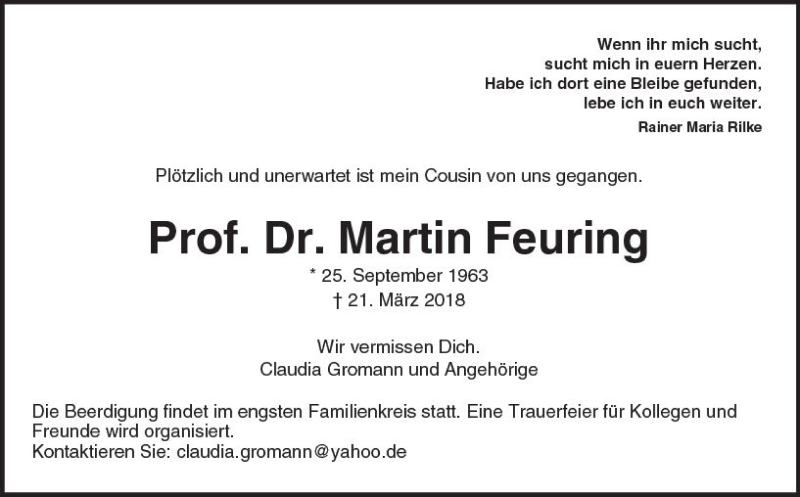 Wenn ihr mich sucht,
sucht mich in euern Herzen.
Habe ich dort eine Bleibe gefunden,
lebe ich in euch weiter.

Rainer Maria Rilke

Plötzlich und unerwartet ist mein Cousin von uns gegangen.

Prof. Dr. Martin Feuring

* 25. September 1963
† 21. März 2018

Wir vermissen Dich.
Claudia Gromann und Angehörige

Die Beerdigung findet im engsten Familienkreis statt. Eine Trauerfeier für Kollegen und Freunde wird organisiert.
Kontaktieren Sie: claudia.gromann@yahoo.de